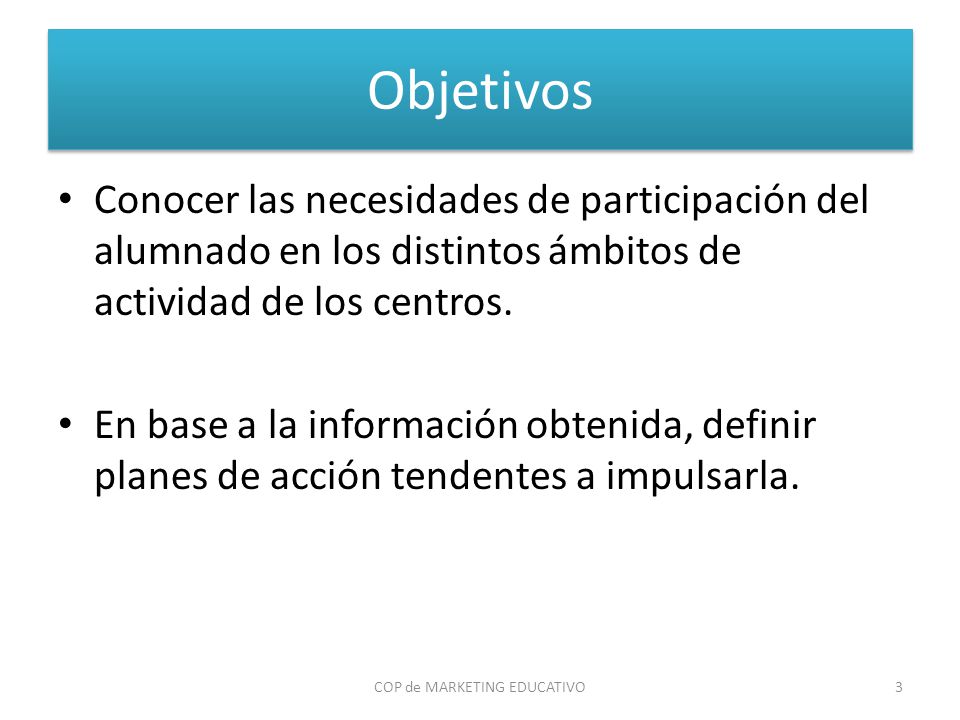 Objetivos

• Conocer las necesidades de participación del alumnado en los distintos ámbitos de actividad de los centros.

• En base a la información obtenida, definir planes de acción tendentes a impulsarla.

COP de MARKETING EDUCATIVO

3